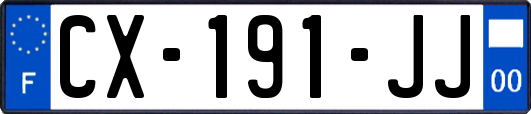 F
CX-191-JJ
00